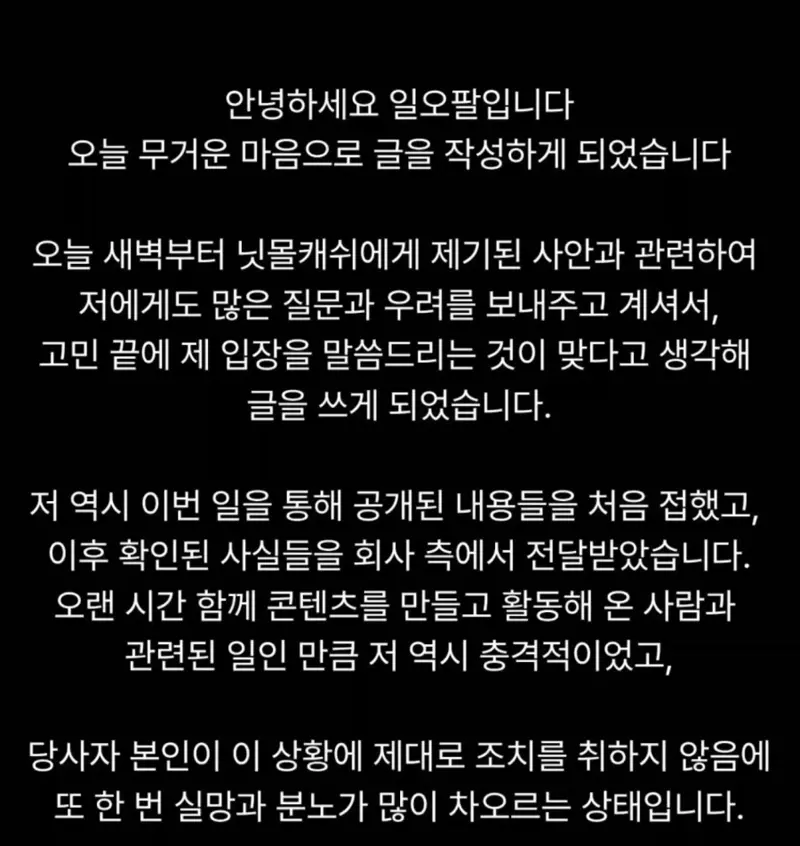 안녕하세요 일오팔입니다
오늘 무거운 마음으로 글을 작성하게 되었습니다

오늘 새벽부터 닛몰캐쉬에게 제기된 사안과 관련하여 저에게도 많은 질문과 우려를 보내주고 계셔서, 고민 끝에 제 입장을 말씀드리는 것이 맞다고 생각해 글을 쓰게 되었습니다.

저 역시 이번 일을 통해 공개된 내용들을 처음 접했고, 이후 확인된 사실들을 회사 측에서 전달받았습니다. 오랜 시간 함께 콘텐츠를 만들고 활동해 온 사람과 관련된 일인 만큼 저 역시 충격적이었고,

당사자 본인이 이 상황에 제대로 조치를 취하지 않음에 또 한 번 실망과 분노가 많이 차오르는 상태입니다.